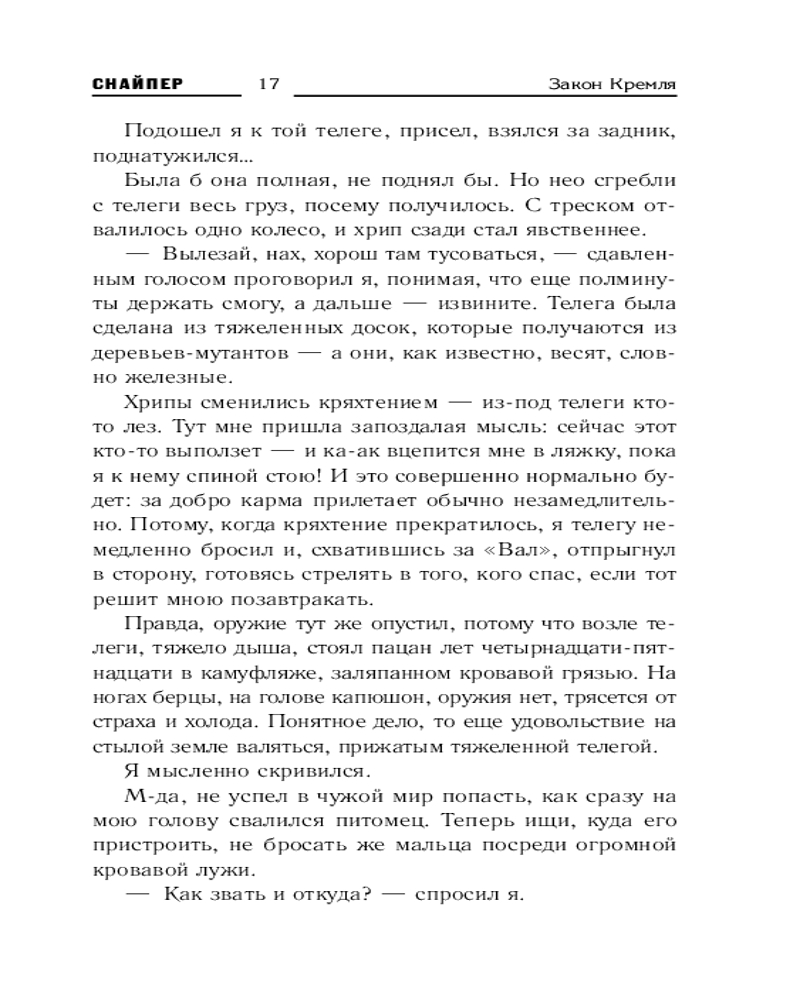 СНАЙПЕР 17 Закон Кремля

Подошел я к той телеге, присел, взялся за задник, поднатужился...

Была б она полная, не поднял бы. Но нео сгребли с телеги весь груз, посему получилось. С треском отвалилось одно колесо, и хрип сзади стал явственнее.

— Вылезай, нах, хорош там тусоваться, — сдавленным голосом проговорил я, понимая, что еще полминуты держать смогу, а дальше — извините. Телега была сделана из тяжеленных досок, которые получаются из деревьев-мутантов — а они, как известно, весят, словно железные.

Хрипы сменились кряхтением — из-под телеги кто-то лез. Тут мне пришла запоздалая мысль: сейчас этот кто-то выползет — и ка-ак вцепится мне в ляжку, пока я к нему спиной стою! И это совершенно нормально будет: за добро карма прилетает обычно незамедлительно. Потому, когда кряхтение прекратилось, я телегу немедленно бросил и, схватившись за «Вал», отпрыгнул в сторону, готовясь стрелять в того, кого спас, если тот решит мною позавтракать.

Правда, оружие тут же опустил, потому что возле телеги, тяжело дыша, стоял пацан лет четырнадцати-пятнадцати в камуфляже, заляпанном кровавой грязью. На ногах берцы, на голове капюшон, оружия нет, трясется от страха и холода. Понятное дело, то еще удовольствие на стылой земле валяться, прижатым тяжеленной телегой.

Я мысленно скривился.

М-да, не успел в чужой мир попасть, как сразу на мою голову свалился питомец. Теперь ищи, куда его пристроить, не бросать же мальца посреди огромной кровавой лужи.

— Как звать и откуда? — спросил я.